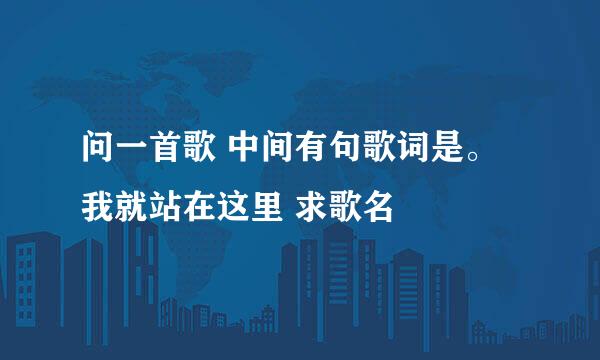 问一首歌 中间有句歌词是。
我就站在这里 求歌名